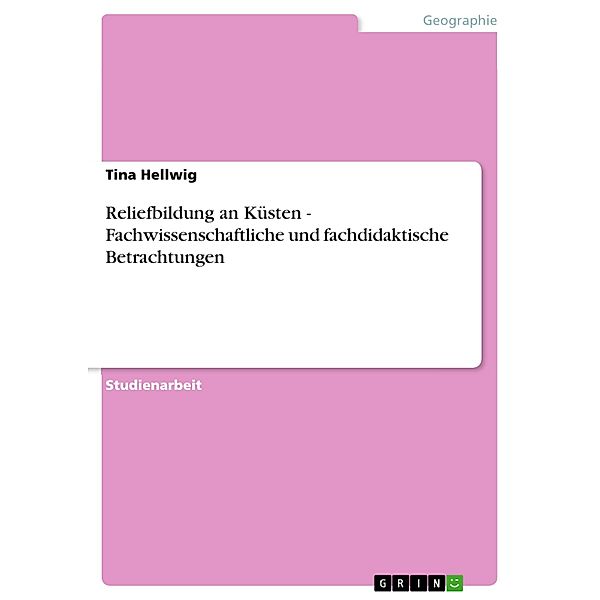 Geographie

Tina Hellwig

Reliefbildung an Küsten - Fachwissenschaftliche und fachdidaktische Betrachtungen

Studienarbeit

GRIN